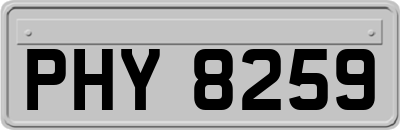 PHY 8259